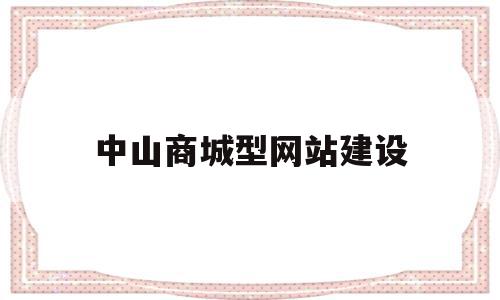 中山商城型网站建设